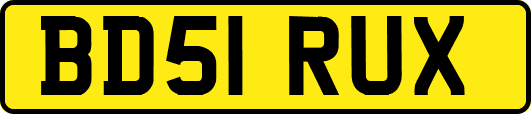 BD51 RUX